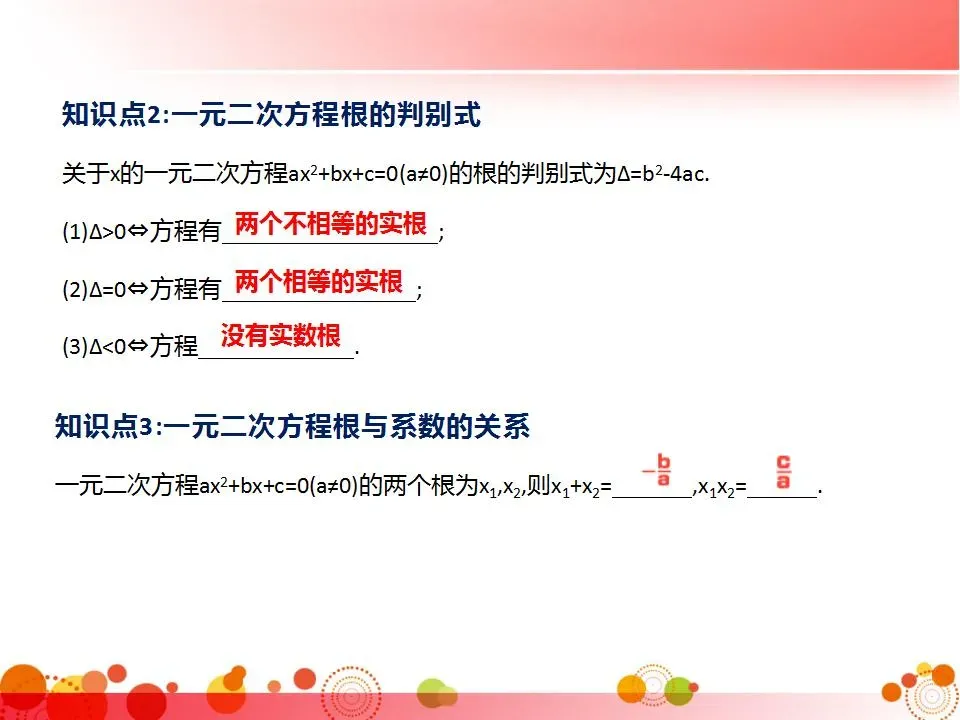 知识点2:一元二次方程根的判别式

关于x的一元二次方程$ax^2+bx+c=0(a\neq0)$的根的判别式为$\Delta=b^2-4ac$.

(1)$\Delta>0\Leftrightarrow$方程有 两个不相等的实根 ;

(2)$\Delta=0\Leftrightarrow$方程有 两个相等的实根 ;

(3)$\Delta<0\Leftrightarrow$方程 没有实数根 .

知识点3:一元二次方程根与系数的关系

一元二次方程$ax^2+bx+c=0(a\neq0)$的两个根为$x_1,x_2$,则$x_1+x_2=$ $-\frac{b}{a}$ ,$x_1x_2=$ $\frac{c}{a}$ .